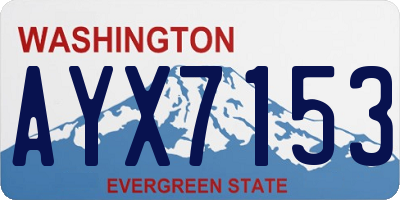 WASHINGTON
AYX7153
EVERGREEN STATE